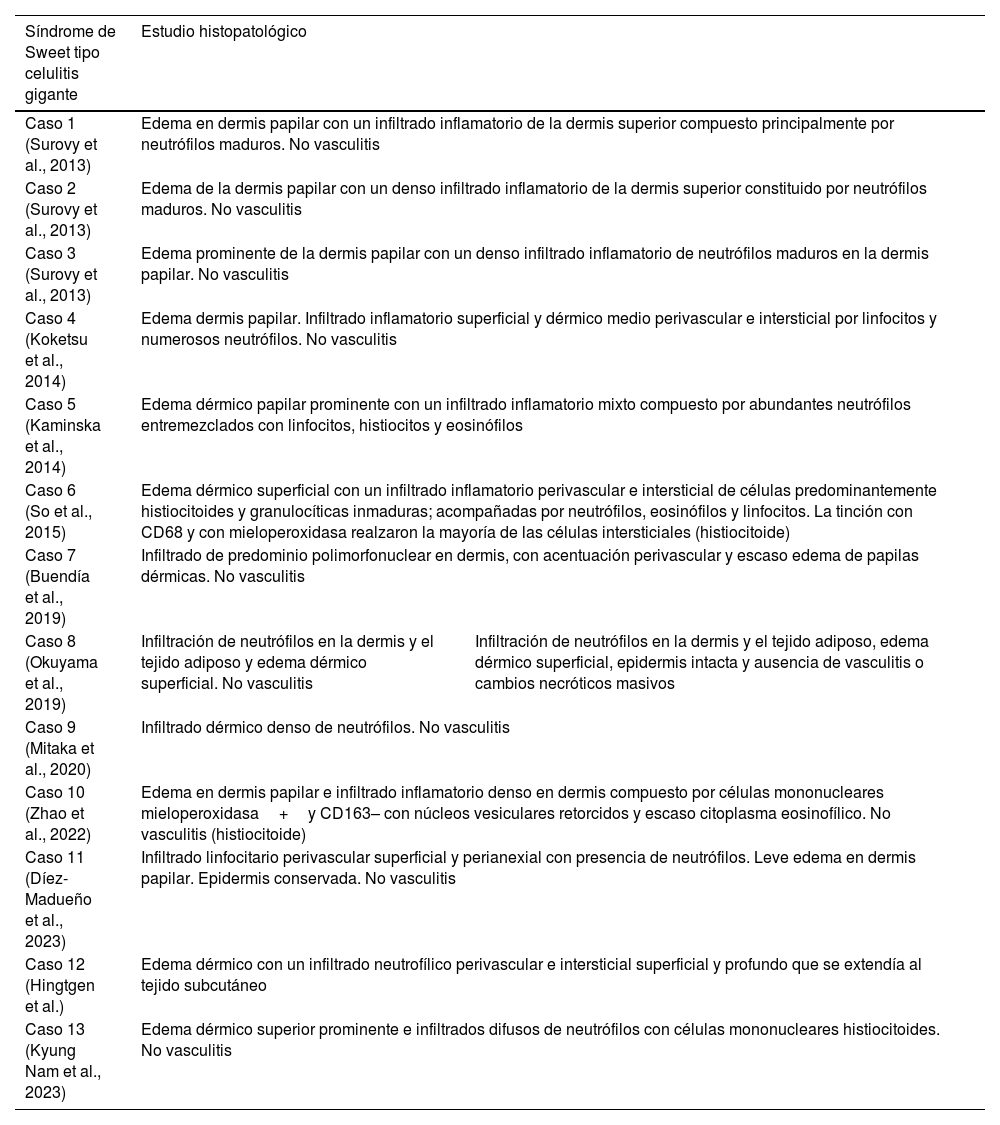 | Síndrome de Sweet tipo celulitis gigante | Estudio histopatológico | |
|---|---|---|
| Caso 1 (Surovy et al., 2013) | Edema en dermis papilar con un infiltrado inflamatorio de la dermis superior compuesto principalmente por neutrófilos maduros. No vasculitis | |
| Caso 2 (Surovy et al., 2013) | Edema de la dermis papilar con un denso infiltrado inflamatorio de la dermis superior constituido por neutrófilos maduros. No vasculitis | |
| Caso 3 (Surovy et al., 2013) | Edema prominente de la dermis papilar con un denso infiltrado inflamatorio de neutrófilos maduros en la dermis papilar. No vasculitis | |
| Caso 4 (Koketsu et al., 2014) | Edema dermis papilar. Infiltrado inflamatorio superficial y dérmico medio perivascular e intersticial por linfocitos y numerosos neutrófilos. No vasculitis | |
| Caso 5 (Kaminska et al., 2014) | Edema dérmico papilar prominente con un infiltrado inflamatorio mixto compuesto por abundantes neutrófilos entremezclados con linfocitos, histiocitos y eosinófilos | |
| Caso 6 (So et al., 2015) | Edema dérmico superficial con un infiltrado inflamatorio perivascular e intersticial de células predominantemente histiocitoides y granulocíticas inmaduras; acompañadas por neutrófilos, eosinófilos y linfocitos. La tinción con CD68 y con mieloperoxidasa realzaron la mayoría de las células intersticiales (histiocitoide) | |
| Caso 7 (Buendía et al., 2019) | Infiltrado de predominio polimorfonuclear en dermis, con acentuación perivascular y escaso edema de papilas dérmicas. No vasculitis | |
| Caso 8 (Okuyama et al., 2019) | Infiltración de neutrófilos en la dermis y el tejido adiposo y edema dérmico superficial. No vasculitis | Infiltración de neutrófilos en la dermis y el tejido adiposo, edema dérmico superficial, epidermis intacta y ausencia de vasculitis o cambios necróticos masivos |
| Caso 9 (Mitaka et al., 2020) | Infiltrado dérmico denso de neutrófilos. No vasculitis | |
| Caso 10 (Zhao et al., 2022) | Edema en dermis papilar e infiltrado inflamatorio denso en dermis compuesto por células mononucleares mieloperoxidasa + y CD163– con núcleos vesiculares retorcidos y escaso citoplasma eosinofílico. No vasculitis (histiocitoide) | |
| Caso 11 (Díez-Madueño et al., 2023) | Infiltrado linfocitario perivascular superficial y perianexial con presencia de neutrófilos. Leve edema en dermis papilar. Epidermis conservada. No vasculitis | |
| Caso 12 (Hingtgen et al.) | Edema dérmico con un infiltrado neutrofílico perivascular e intersticial superficial y profundo que se extendía al tejido subcutáneo | |
| Caso 13 (Kyung Nam et al., 2023) | Edema dérmico superior prominente e infiltrados difusos de neutrófilos con células mononucleares histiocitoides. No vasculitis | |